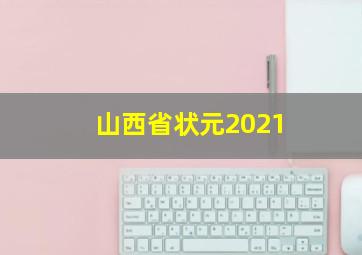 山西省状元2021